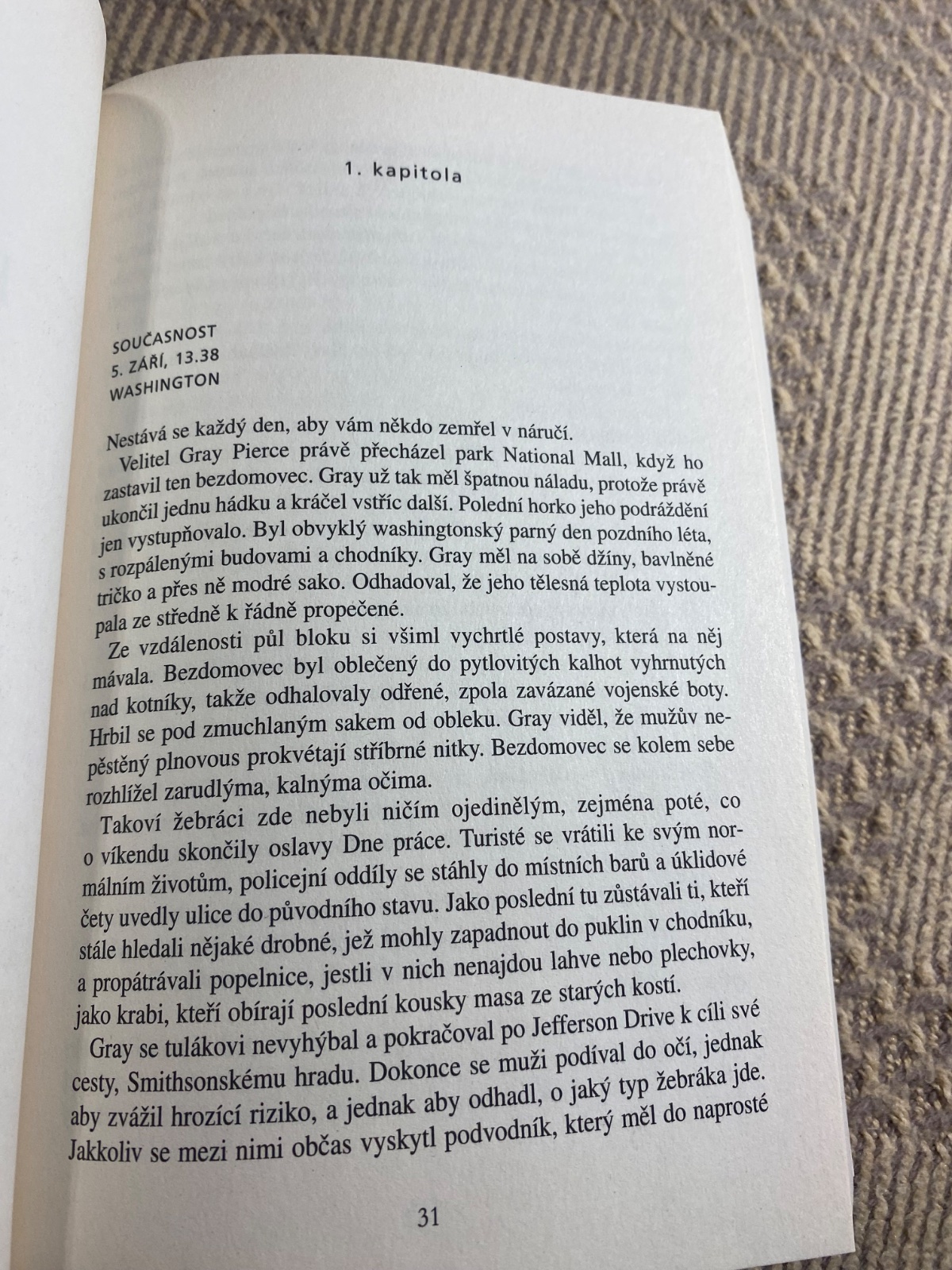 1. kapitola

SOUČASNOST
5. ZÁŘÍ, 13.38
WASHINGTON

Nestává se každý den, aby vám někdo zemřel v náručí.

Velitel Gray Pierce právě přecházel park National Mall, když ho zastavil ten bezdomovec. Gray už tak měl špatnou náladu, protože právě ukončil jednu hádku a kráčel vstříc další. Polední horko jeho podráždění jen vystupňovalo. Byl obvyklý washingtonský parný den pozdního léta, s rozpálenými budovami a chodníky. Gray měl na sobě džíny, bavlněné tričko a přes ně modré sako. Odhadoval, že jeho tělesná teplota vystoupala ze středně k řádně propečené.

Ze vzdálenosti půl bloku si všiml vychrtlé postavy, která na něj mávala. Bezdomovec byl oblečený do pytlovitých kalhot vyhrnutých nad kotníky, takže odhalovaly odřené, zpola zavázané vojenské boty. Hrbil se pod zmuchlaným sakem od obleku. Gray viděl, že mužův nepěstěný plnovous prokvétají stříbrné nitky. Bezdomovec se kolem sebe rozhlížel zarudlýma, kalnýma očima.

Takoví žebráci zde nebyli ničím ojedinělým, zejména poté, co o víkendu skončily oslavy Dne práce. Turisté se vrátili ke svým normálním životům, policejní oddíly se stáhly do místních barů a úklidové čety uvedly ulice do původního stavu. Jako poslední tu zůstávali ti, kteří stále hledali nějaké drobné, jež mohly zapadnout do puklin v chodníku, a propátrávali popelnice, jestli v nich nenajdou lahve nebo plechovky, jako krabi, kteří obírají poslední kousky masa ze starých kostí.

Gray se tulákovi nevyhýbal a pokračoval po Jefferson Drive k cíli své cesty, Smithsonskému hradu. Dokonce se muži podíval do očí, jednak aby zvážil hrozící riziko, a jednak aby odhadl, o jaký typ žebráka jde. Jakkoliv se mezi nimi občas vyskytl podvodník, který měl do naprosté

31